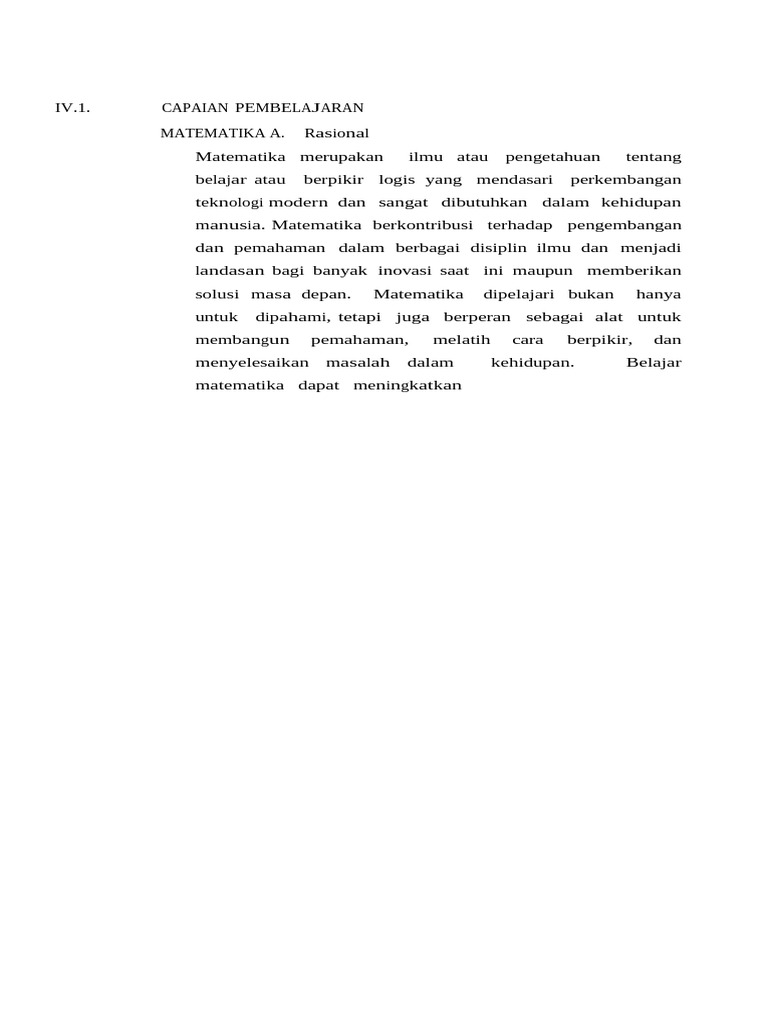 IV.1. CAPAIAN PEMBELAJARAN

MATEMATIKA A. Rasional

Matematika merupakan ilmu atau pengetahuan tentang belajar atau berpikir logis yang mendasari perkembangan teknologi modern dan sangat dibutuhkan dalam kehidupan manusia. Matematika berkontribusi terhadap pengembangan dan pemahaman dalam berbagai disiplin ilmu dan menjadi landasan bagi banyak inovasi saat ini maupun memberikan solusi masa depan. Matematika dipelajari bukan hanya untuk dipahami, tetapi juga berperan sebagai alat untuk membangun pemahaman, melatih cara berpikir, dan menyelesaikan masalah dalam kehidupan. Belajar matematika dapat meningkatkan